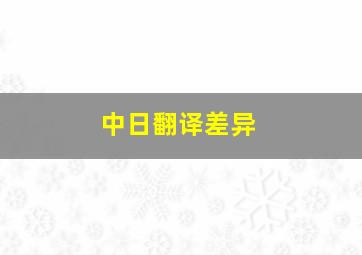 中日翻译差异